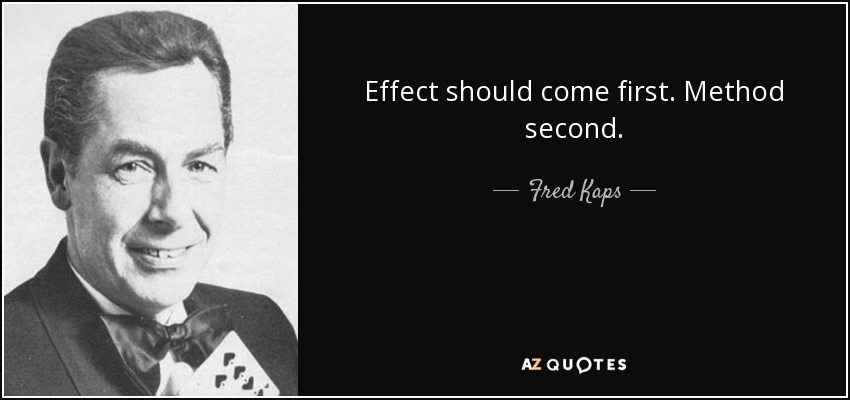 Effect should come first. Method second.

— Fred Kaps —

AZ QUOTES